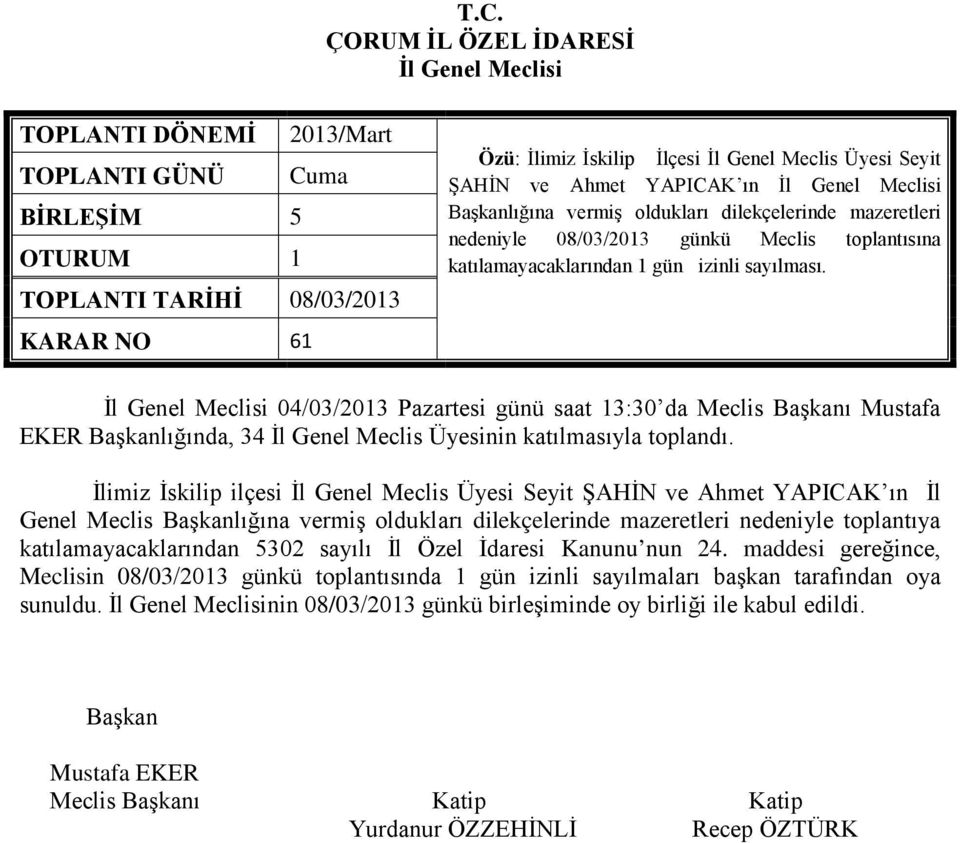 T.C.
ÇORUM İL ÖZEL İDARESİ
İl Genel Meclisi

| TOPLANTI DÖNEMİ | 2013/Mart |
|---|---|
| TOPLANTI GÜNÜ | Cuma |
| BİRLEŞİM | 5 |
| OTURUM | 1 |
| TOPLANTI TARİHİ | 08/03/2013 |
| KARAR NO | 61 |

Özü: İlimiz İskilip İlçesi İl Genel Meclis Üyesi Seyit ŞAHİN ve Ahmet YAPICAK'ın İl Genel Meclisi Başkanlığına vermiş oldukları dilekçelerinde mazeretleri nedeniyle 08/03/2013 günkü Meclis toplantısına katılamayacaklarından 1 gün izinli sayılması.

İl Genel Meclisi 04/03/2013 Pazartesi günü saat 13:30'da Meclis Başkanı Mustafa EKER Başkanlığında, 34 İl Genel Meclis Üyesinin katılmasıyla toplandı.

İlimiz İskilip ilçesi İl Genel Meclis Üyesi Seyit ŞAHİN ve Ahmet YAPICAK'ın İl Genel Meclis Başkanlığına vermiş oldukları dilekçelerinde mazeretleri nedeniyle toplantıya katılamayacaklarından 5302 sayılı İl Özel İdaresi Kanunu'nun 24. maddesi gereğince, Meclisin 08/03/2013 günkü toplantısında 1 gün izinli sayılmaları başkan tarafından oya sunuldu. İl Genel Meclisinin 08/03/2013 günkü birleşiminde oy birliği ile kabul edildi.

Başkan

Mustafa EKER
Meclis Başkanı

Katip
Yurdanur ÖZZEHİNLİ

Katip
Recep ÖZTÜRK